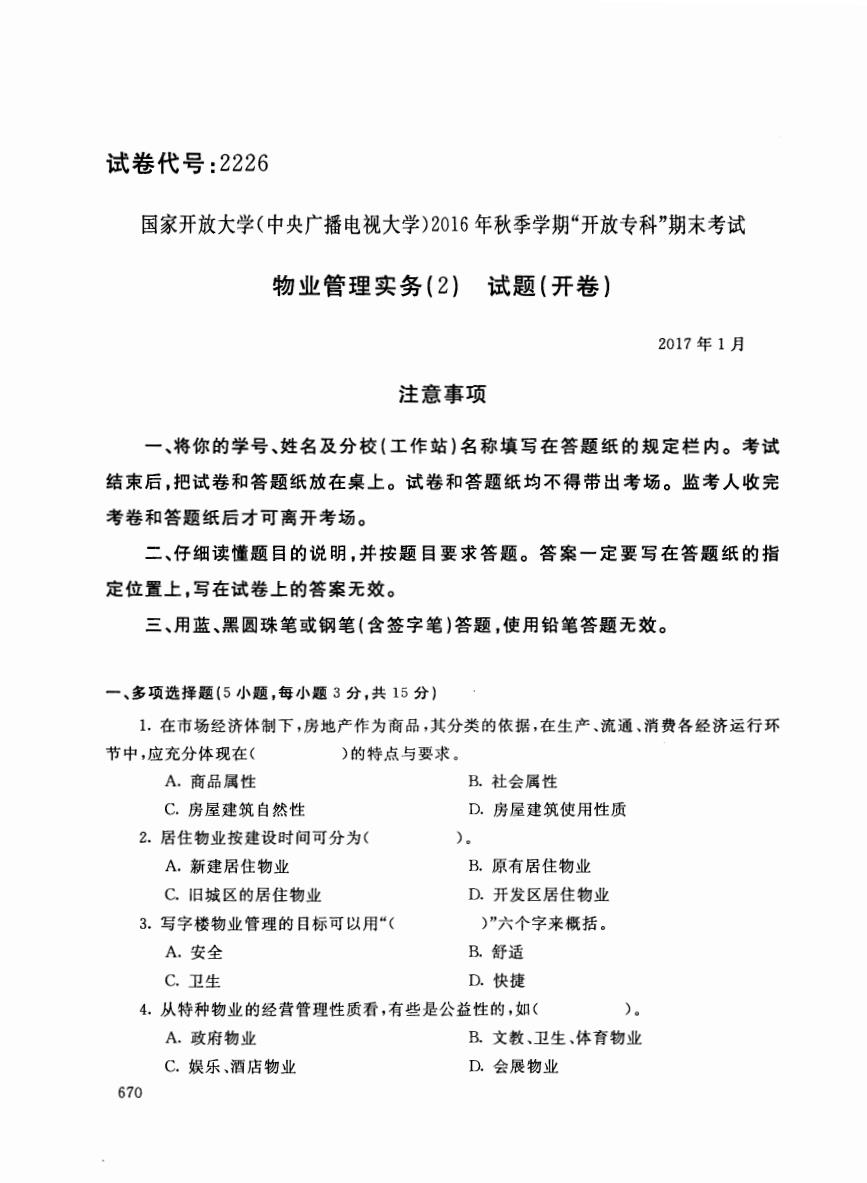 试卷代号：2226

国家开放大学(中央广播电视大学)2016年秋季学期“开放专科”期末考试

物业管理实务(2)　试题(开卷)

2017年1月

注意事项

一、将你的学号、姓名及分校(工作站)名称填写在答题纸的规定栏内。考试结束后，把试卷和答题纸放在桌上。试卷和答题纸均不得带出考场。监考人收完考卷和答题纸后才可离开考场。

二、仔细读懂题目的说明，并按题目要求答题。答案一定要写在答题纸的指定位置上，写在试卷上的答案无效。

三、用蓝、黑圆珠笔或钢笔(含签字笔)答题，使用铅笔答题无效。

一、多项选择题(5小题，每小题3分，共15分)

1. 在市场经济体制下，房地产作为商品，其分类的依据，在生产、流通、消费各经济运行环节中，应充分体现在(　　　　)的特点与要求。

A. 商品属性
B. 社会属性
C. 房屋建筑自然性
D. 房屋建筑使用性质

2. 居住物业按建设时间可分为(　　　　)。

A. 新建居住物业
B. 原有居住物业
C. 旧城区的居住物业
D. 开发区居住物业

3. 写字楼物业管理的目标可以用“(　　　　)”六个字来概括。

A. 安全
B. 舒适
C. 卫生
D. 快捷

4. 从特种物业的经营管理性质看，有些是公益性的，如(　　　　)。

A. 政府物业
B. 文教、卫生、体育物业
C. 娱乐、酒店物业
D. 会展物业

670